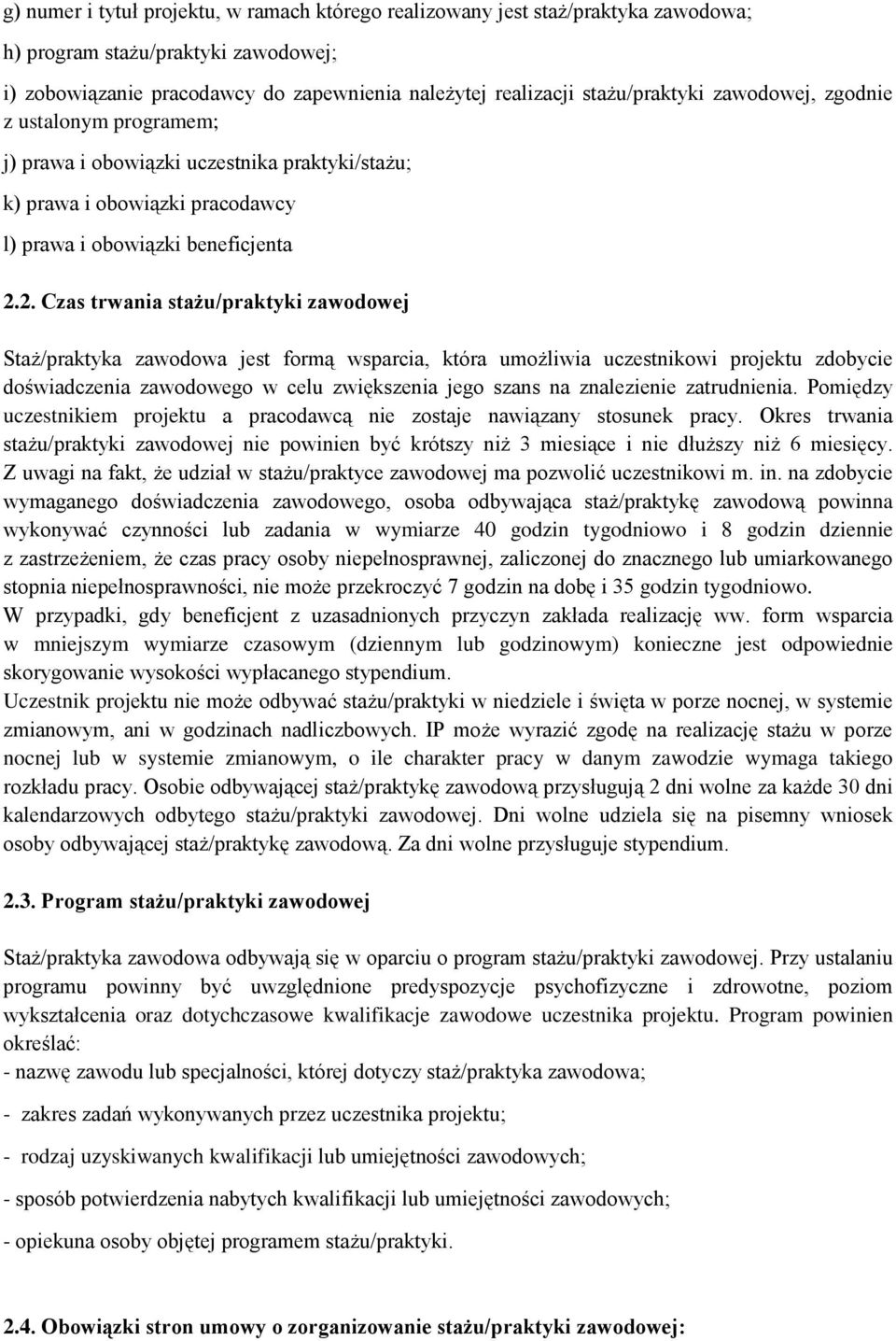 g) numer i tytuł projektu, w ramach którego realizowany jest staż/praktyka zawodowa;

h) program stażu/praktyki zawodowej;

i) zobowiązanie pracodawcy do zapewnienia należytej realizacji stażu/praktyki zawodowej, zgodnie z ustalonym programem;

j) prawa i obowiązki uczestnika praktyki/stażu;

k) prawa i obowiązki pracodawcy

l) prawa i obowiązki beneficjenta

2.2. Czas trwania stażu/praktyki zawodowej

Staż/praktyka zawodowa jest formą wsparcia, która umożliwia uczestnikowi projektu zdobycie doświadczenia zawodowego w celu zwiększenia jego szans na znalezienie zatrudnienia. Pomiędzy uczestnikiem projektu a pracodawcą nie zostaje nawiązany stosunek pracy. Okres trwania stażu/praktyki zawodowej nie powinien być krótszy niż 3 miesiące i nie dłuższy niż 6 miesięcy. Z uwagi na fakt, że udział w stażu/praktyce zawodowej ma pozwolić uczestnikowi m. in. na zdobycie wymaganego doświadczenia zawodowego, osoba odbywająca staż/praktykę zawodową powinna wykonywać czynności lub zadania w wymiarze 40 godzin tygodniowo i 8 godzin dziennie z zastrzeżeniem, że czas pracy osoby niepełnosprawnej, zaliczonej do znacznego lub umiarkowanego stopnia niepełnosprawności, nie może przekroczyć 7 godzin na dobę i 35 godzin tygodniowo.
W przypadki, gdy beneficjent z uzasadnionych przyczyn zakłada realizację ww. form wsparcia w mniejszym wymiarze czasowym (dziennym lub godzinowym) konieczne jest odpowiednie skorygowanie wysokości wypłacanego stypendium.
Uczestnik projektu nie może odbywać stażu/praktyki w niedziele i święta w porze nocnej, w systemie zmianowym, ani w godzinach nadliczbowych. IP może wyrazić zgodę na realizację stażu w porze nocnej lub w systemie zmianowym, o ile charakter pracy w danym zawodzie wymaga takiego rozkładu pracy. Osobie odbywającej staż/praktykę zawodową przysługują 2 dni wolne za każde 30 dni kalendarzowych odbytego stażu/praktyki zawodowej. Dni wolne udziela się na pisemny wniosek osoby odbywającej staż/praktykę zawodową. Za dni wolne przysługuje stypendium.

2.3. Program stażu/praktyki zawodowej

Staż/praktyka zawodowa odbywają się w oparciu o program stażu/praktyki zawodowej. Przy ustalaniu programu powinny być uwzględnione predyspozycje psychofizyczne i zdrowotne, poziom wykształcenia oraz dotychczasowe kwalifikacje zawodowe uczestnika projektu. Program powinien określać:
- nazwę zawodu lub specjalności, której dotyczy staż/praktyka zawodowa;

- zakres zadań wykonywanych przez uczestnika projektu;

- rodzaj uzyskiwanych kwalifikacji lub umiejętności zawodowych;

- sposób potwierdzenia nabytych kwalifikacji lub umiejętności zawodowych;

- opiekuna osoby objętej programem stażu/praktyki.

2.4. Obowiązki stron umowy o zorganizowanie stażu/praktyki zawodowej: